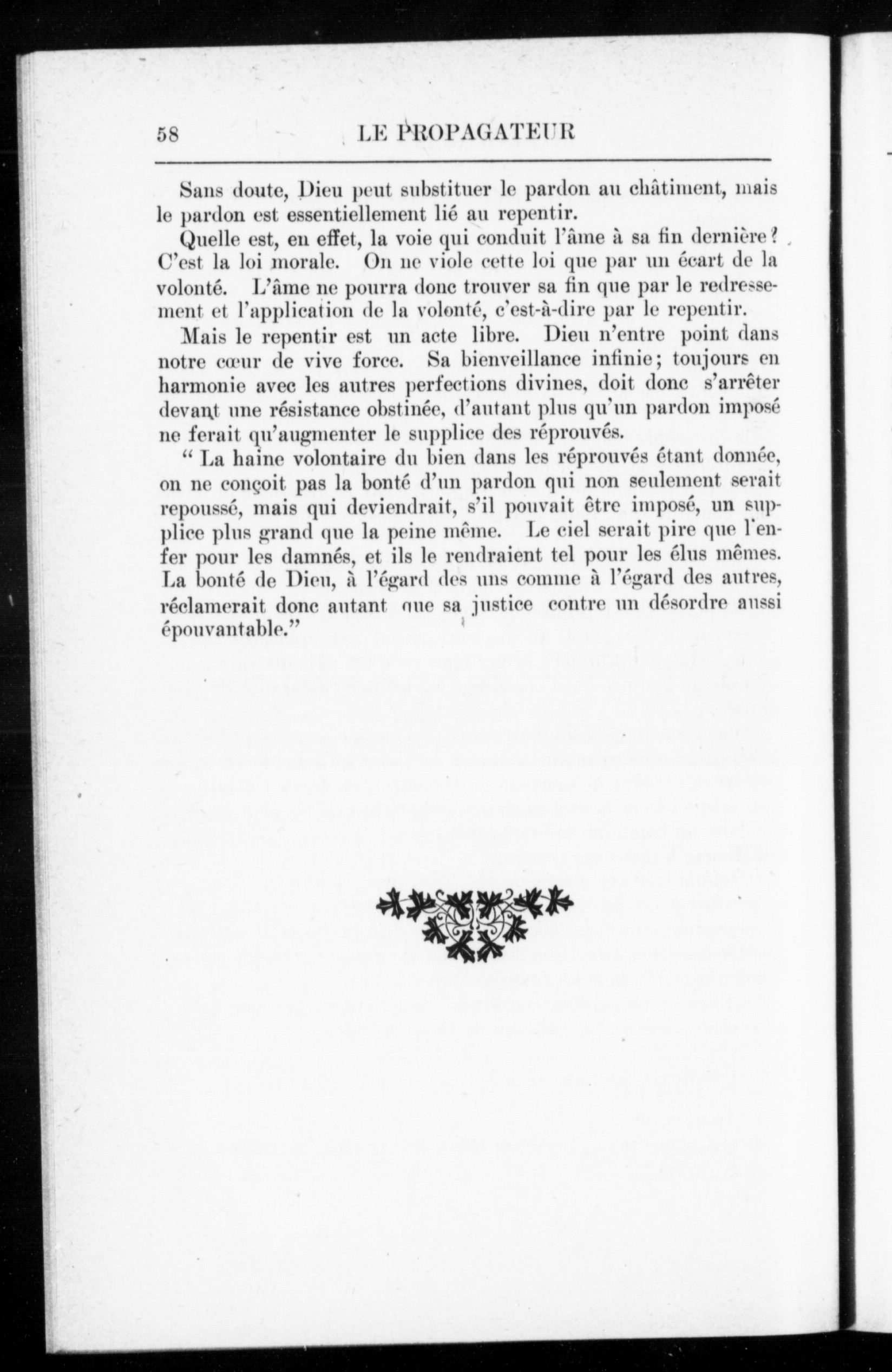 58 LE PROPAGATEUR

Sans doute, Dieu peut substituer le pardon au châtiment, mais le pardon est essentiellement lié au repentir.

Quelle est, en effet, la voie qui conduit l'âme à sa fin dernière? C'est la loi morale. On ne viole cette loi que par un écart de la volonté. L'âme ne pourra donc trouver sa fin que par le redressement et l'application de la volonté, c'est-à-dire par le repentir.

Mais le repentir est un acte libre. Dieu n'entre point dans notre cœur de vive force. Sa bienveillance infinie; toujours en harmonie avec les autres perfections divines, doit donc s'arrêter devant une résistance obstinée, d'autant plus qu'un pardon imposé ne ferait qu'augmenter le supplice des réprouvés.

" La haine volontaire du bien dans les réprouvés étant donnée, on ne conçoit pas la bonté d'un pardon qui non seulement serait repoussé, mais qui deviendrait, s'il pouvait être imposé, un supplice plus grand que la peine même. Le ciel serait pire que l'enfer pour les damnés, et ils le rendraient tel pour les élus mêmes. La bonté de Dieu, à l'égard des uns comme à l'égard des autres, réclamerait donc autant que sa justice contre un désordre aussi épouvantable."